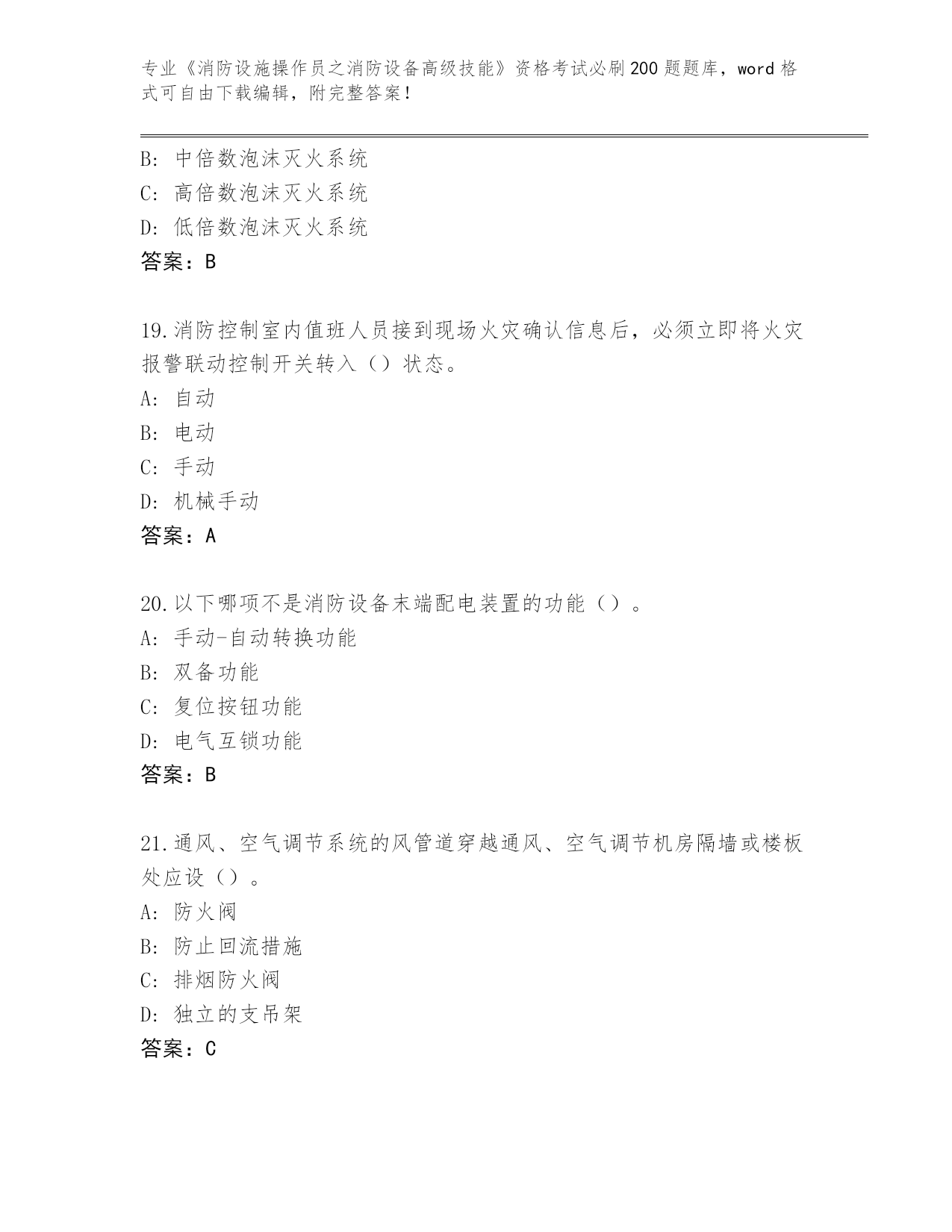 专业《消防设施操作员之消防设备高级技能》资格考试必刷200题题库，word格式可自由下载编辑，附完整答案！

B: 中倍数泡沫灭火系统
C: 高倍数泡沫灭火系统
D: 低倍数泡沫灭火系统
答案：B

19.消防控制室内值班人员接到现场火灾确认信息后，必须立即将火灾报警联动控制开关转入（）状态。
A: 自动
B: 电动
C: 手动
D: 机械手动
答案：A

20.以下哪项不是消防设备末端配电装置的功能（）。
A: 手动-自动转换功能
B: 双备功能
C: 复位按钮功能
D: 电气互锁功能
答案：B

21.通风、空气调节系统的风管道穿越通风、空气调节机房隔墙或楼板处应设（）。
A: 防火阀
B: 防止回流措施
C: 排烟防火阀
D: 独立的支吊架
答案：C